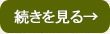 続きを見る→